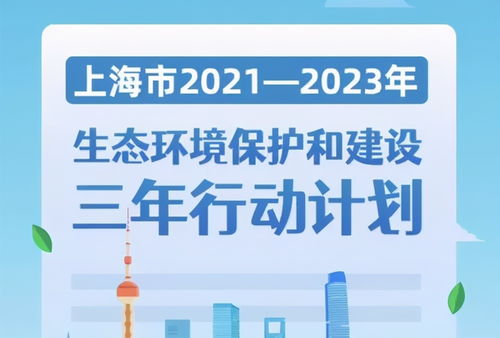 上海市2021—2023年

生态环境保护和建设
三年行动计划